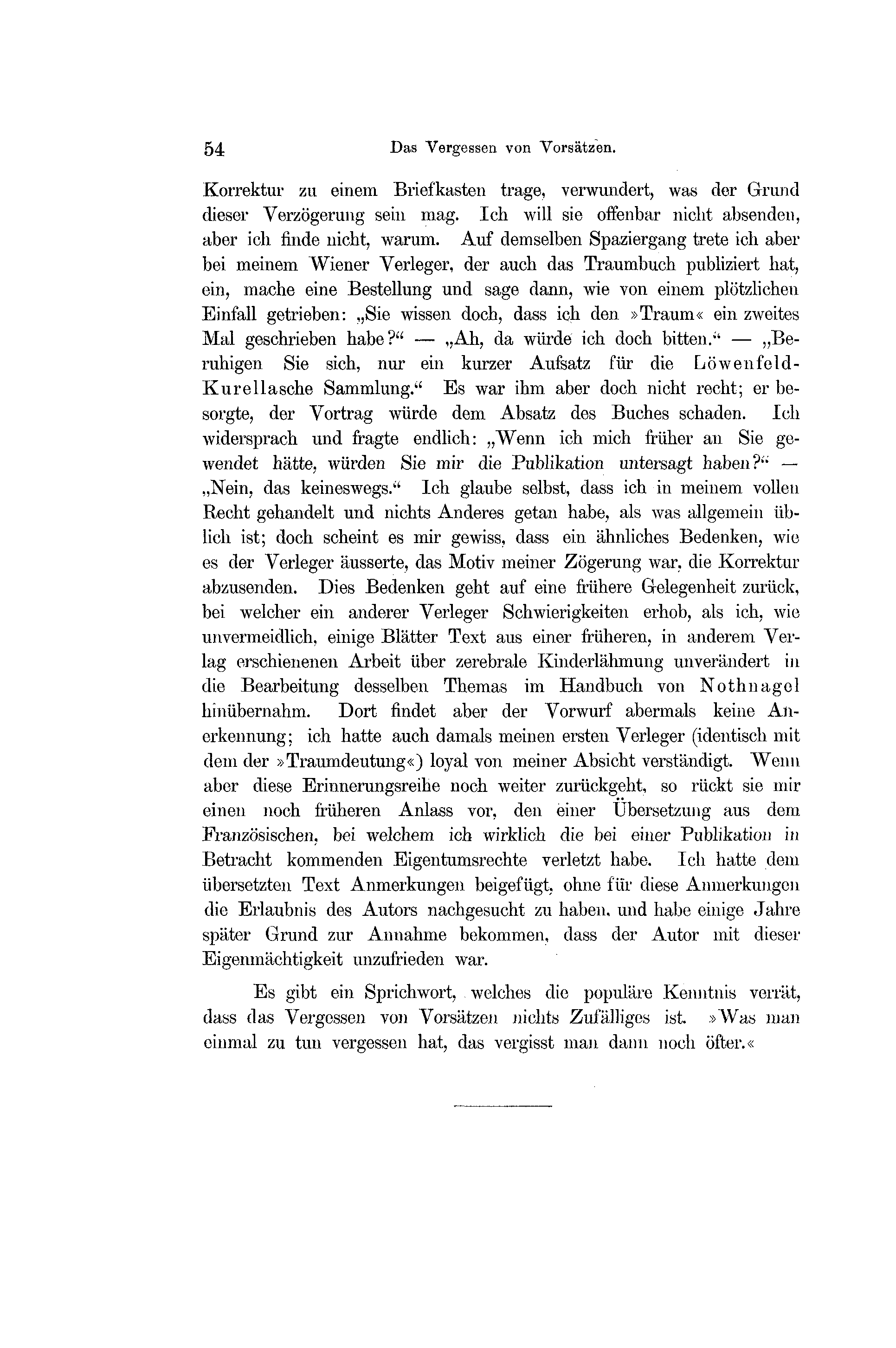 54 Das Vergessen von Vorsätzen.

Korrektur zu einem Briefkasten trage, verwundert, was der Grund dieser Verzögerung sein mag. Ich will sie offenbar nicht absenden, aber ich finde nicht, warum. Auf demselben Spaziergang trete ich aber bei meinem Wiener Verleger, der auch das Traumbuch publiziert hat, ein, mache eine Bestellung und sage dann, wie von einem plötzlichen Einfall getrieben: „Sie wissen doch, dass ich den »Traum« ein zweites Mal geschrieben habe?“ — „Ah, da würde ich doch bitten.“ — „Beruhigen Sie sich, nur ein kurzer Aufsatz für die Löwenfeld-Kurellasche Sammlung.“ Es war ihm aber doch nicht recht; er besorgte, der Vortrag würde dem Absatz des Buches schaden. Ich widersprach und fragte endlich: „Wenn ich mich früher an Sie gewendet hätte, würden Sie mir die Publikation untersagt haben?“ — „Nein, das keineswegs.“ Ich glaube selbst, dass ich in meinem vollen Recht gehandelt und nichts Anderes getan habe, als was allgemein üblich ist; doch scheint es mir gewiss, dass ein ähnliches Bedenken, wie es der Verleger äusserte, das Motiv meiner Zögerung war, die Korrektur abzusenden. Dies Bedenken geht auf eine frühere Gelegenheit zurück, bei welcher ein anderer Verleger Schwierigkeiten erhob, als ich, wie unvermeidlich, einige Blätter Text aus einer früheren, in anderem Verlag erschienenen Arbeit über zerebrale Kinderlähmung unverändert in die Bearbeitung desselben Themas im Handbuch von Nothnagel hinübernahm. Dort findet aber der Vorwurf abermals keine Anerkennung; ich hatte auch damals meinen ersten Verleger (identisch mit dem der »Traumdeutung«) loyal von meiner Absicht verständigt. Wenn aber diese Erinnerungsreihe noch weiter zurückgeht, so rückt sie mir einen noch früheren Anlass vor, den einer Übersetzung aus dem Französischen, bei welchem ich wirklich die bei einer Publikation in Betracht kommenden Eigentumsrechte verletzt habe. Ich hatte dem übersetzten Text Anmerkungen beigefügt, ohne für diese Anmerkungen die Erlaubnis des Autors nachgesucht zu haben, und habe einige Jahre später Grund zur Annahme bekommen, dass der Autor mit dieser Eigenmächtigkeit unzufrieden war.

Es gibt ein Sprichwort, welches die populäre Kenntnis verrät, dass das Vergessen von Vorsätzen nichts Zufälliges ist. »Was man einmal zu tun vergessen hat, das vergisst man dann noch öfter.«